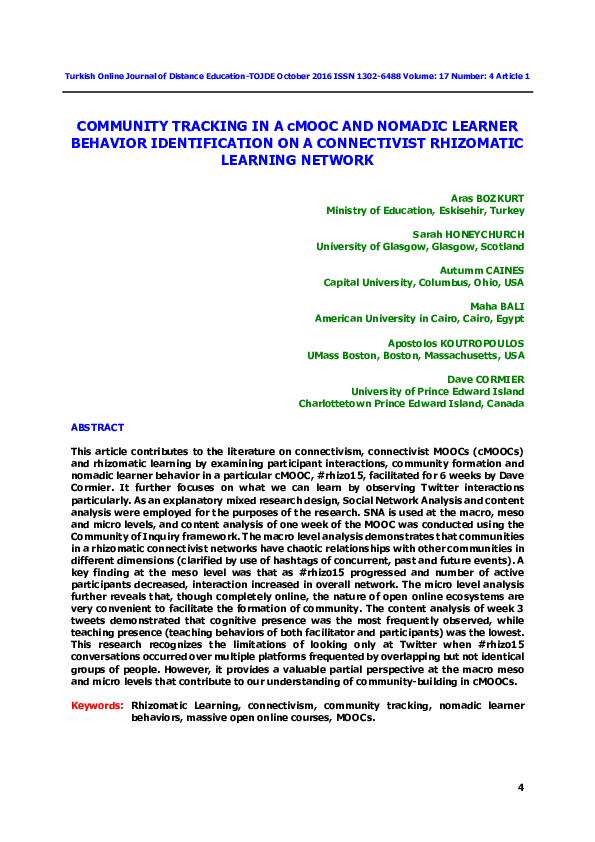 Turkish Online Journal of Distance Education-TOJDE October 2016 ISSN 1302-6488 Volume: 17 Number: 4 Article 1

COMMUNITY TRACKING IN A cMOOC AND NOMADIC LEARNER BEHAVIOR IDENTIFICATION ON A CONNECTIVIST RHIZOMATIC LEARNING NETWORK

Aras BOZKURT
Ministry of Education, Eskisehir, Turkey

Sarah HONEYCHURCH
University of Glasgow, Glasgow, Scotland

Autumm CAINES
Capital University, Columbus, Ohio, USA

Maha BALI
American University in Cairo, Cairo, Egypt

Apostolos KOUTROPOULOS
UMass Boston, Boston, Massachusetts, USA

Dave CORMIER
University of Prince Edward Island
Charlottetown Prince Edward Island, Canada

ABSTRACT

This article contributes to the literature on connectivism, connectivist MOOCs (cMOOCs) and rhizomatic learning by examining participant interactions, community formation and nomadic learner behavior in a particular cMOOC, #rhizo15, facilitated for 6 weeks by Dave Cormier. It further focuses on what we can learn by observing Twitter interactions particularly. As an explanatory mixed research design, Social Network Analysis and content analysis were employed for the purposes of the research. SNA is used at the macro, meso and micro levels, and content analysis of one week of the MOOC was conducted using the Community of Inquiry framework. The macro level analysis demonstrates that communities in a rhizomatic connectivist networks have chaotic relationships with other communities in different dimensions (clarified by use of hashtags of concurrent, past and future events). A key finding at the meso level was that as #rhizo15 progressed and number of active participants decreased, interaction increased in overall network. The micro level analysis further reveals that, though completely online, the nature of open online ecosystems are very convenient to facilitate the formation of community. The content analysis of week 3 tweets demonstrated that cognitive presence was the most frequently observed, while teaching presence (teaching behaviors of both facilitator and participants) was the lowest. This research recognizes the limitations of looking only at Twitter when #rhizo15 conversations occurred over multiple platforms frequented by overlapping but not identical groups of people. However, it provides a valuable partial perspective at the macro meso and micro levels that contribute to our understanding of community-building in cMOOCs.

Keywords: Rhizomatic Learning, connectivism, community tracking, nomadic learner behaviors, massive open online courses, MOOCs.

4